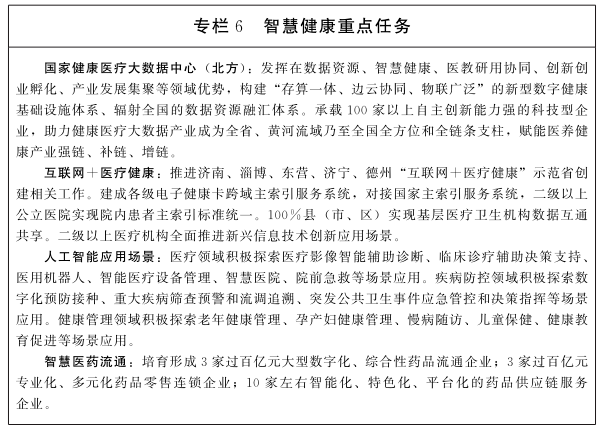 专栏 6　智慧健康重点任务

国家健康医疗大数据中心（北方）：发挥在数据资源、智慧健康、医教研用协同、创新创业孵化、产业发展集聚等领域优势，构建“存算一体、边云协同、物联广泛”的新型数字健康基础设施体系、辐射全国的数据资源融汇体系。承载 100 家以上自主创新能力强的科技型企业，助力健康医疗大数据产业成为全省、黄河流域乃至全国全方位和全链条支柱，赋能医养健康产业强链、补链、增链。

互联网＋医疗健康：推进济南、淄博、东营、济宁、德州“互联网＋医疗健康”示范省创建相关工作。建成各级电子健康卡跨域主索引服务系统，对接国家主索引服务系统，二级以上公立医院实现院内患者主索引标准统一。100％县（市、区）实现基层医疗卫生机构数据互通共享。二级以上医疗机构全面推进新兴信息技术创新应用场景。

人工智能应用场景：医疗领域积极探索医疗影像智能辅助诊断、临床诊疗辅助决策支持、医用机器人、智能医疗设备管理、智慧医院、院前急救等场景应用。疾病防控领域积极探索数字化预防接种、重大疾病筛查预警和流调追溯、突发公共卫生事件应急管控和决策指挥等场景应用。健康管理领域积极探索老年健康管理、孕产妇健康管理、慢病随访、儿童保健、健康教育促进等场景应用。

智慧医药流通：培育形成 3 家过百亿元大型数字化、综合性药品流通企业；3 家过百亿元专业化、多元化药品零售连锁企业；10 家左右智能化、特色化、平台化的药品供应链服务企业。